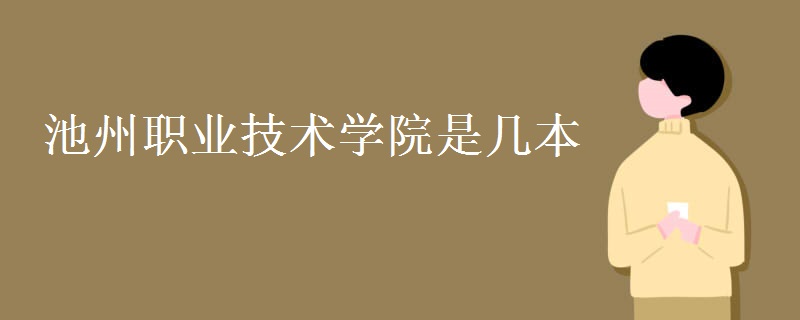 池州职业技术学院是几本